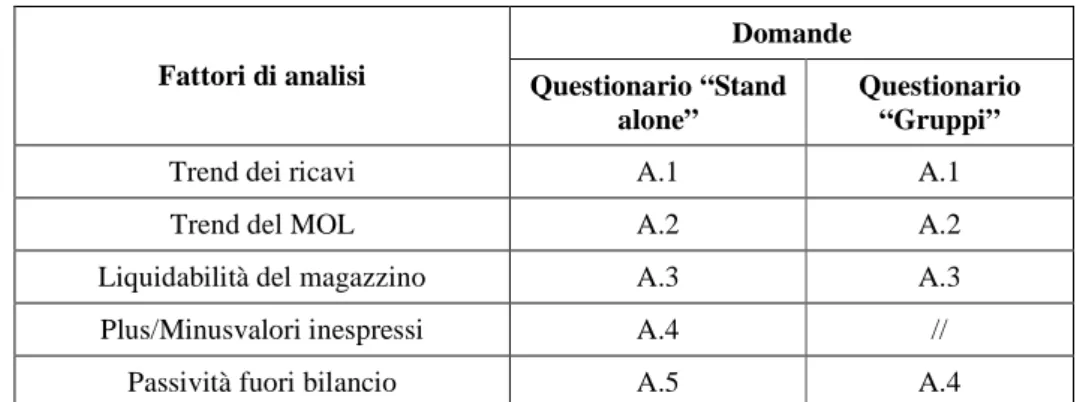 | Fattori di analisi | Domande | |
|---|---|---|
| | Questionario “Stand alone” | Questionario “Gruppi” |
| Trend dei ricavi | A.1 | A.1 |
| Trend del MOL | A.2 | A.2 |
| Liquidabilità del magazzino | A.3 | A.3 |
| Plus/Minusvalori inespressi | A.4 | // |
| Passività fuori bilancio | A.5 | A.4 |